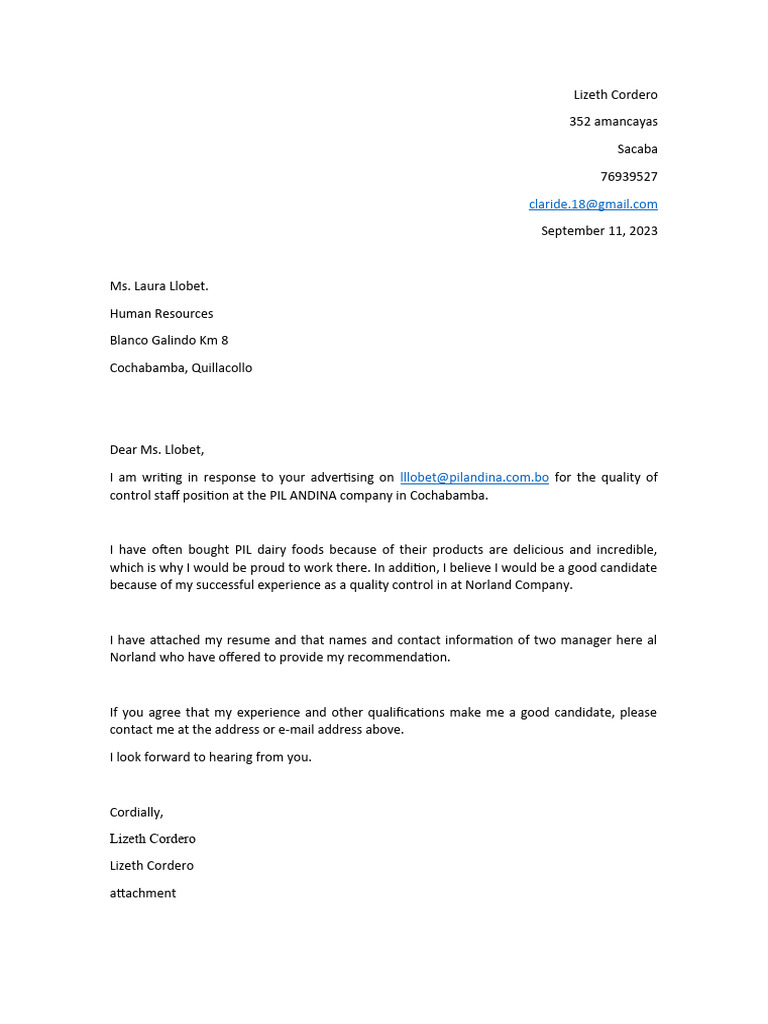 Lizeth Cordero
352 amancayas
Sacaba
76939527
claride.18@gmail.com
September 11, 2023

Ms. Laura Llobet.
Human Resources
Blanco Galindo Km 8
Cochabamba, Quillacollo

Dear Ms. Llobet,

I am writing in response to your advertising on lllobet@pilandina.com.bo for the quality of control staff position at the PIL ANDINA company in Cochabamba.

I have often bought PIL dairy foods because of their products are delicious and incredible, which is why I would be proud to work there. In addition, I believe I would be a good candidate because of my successful experience as a quality control in at Norland Company.

I have attached my resume and that names and contact information of two manager here al Norland who have offered to provide my recommendation.

If you agree that my experience and other qualifications make me a good candidate, please contact me at the address or e-mail address above.

I look forward to hearing from you.

Cordially,
Lizeth Cordero
Lizeth Cordero
attachment